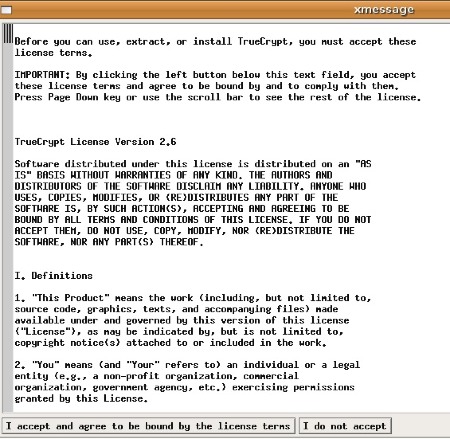 xmessage

Before you can use, extract, or install TrueCrypt, you must accept these license terms.

IMPORTANT: By clicking the left button below this text field, you accept these license terms and agree to be bound by and to comply with them. Press Page Down key or use the scroll bar to see the rest of the license.

TrueCrypt License Version 2.6

Software distributed under this license is distributed on an "AS IS" BASIS WITHOUT WARRANTIES OF ANY KIND. THE AUTHORS AND DISTRIBUTORS OF THE SOFTWARE DISCLAIM ANY LIABILITY. ANYONE WHO USES, COPIES, MODIFIES, OR (RE)DISTRIBUTES ANY PART OF THE SOFTWARE IS, BY SUCH ACTION(S), ACCEPTING AND AGREEING TO BE BOUND BY ALL TERMS AND CONDITIONS OF THIS LICENSE. IF YOU DO NOT ACCEPT THEM, DO NOT USE, COPY, MODIFY, NOR (RE)DISTRIBUTE THE SOFTWARE, NOR ANY PART(S) THEREOF.

I. Definitions

1. "This Product" means the work (including, but not limited to, source code, graphics, texts, and accompanying files) made available under and governed by this version of this license ("License"), as may be indicated by, but is not limited to, copyright notice(s) attached to or included in the work.

2. "You" means (and "Your" refers to) an individual or a legal entity (e.g., a non-profit organization, commercial organization, government agency, etc.) exercising permissions granted by this License.

I accept and agree to be bound by the license terms

I do not accept